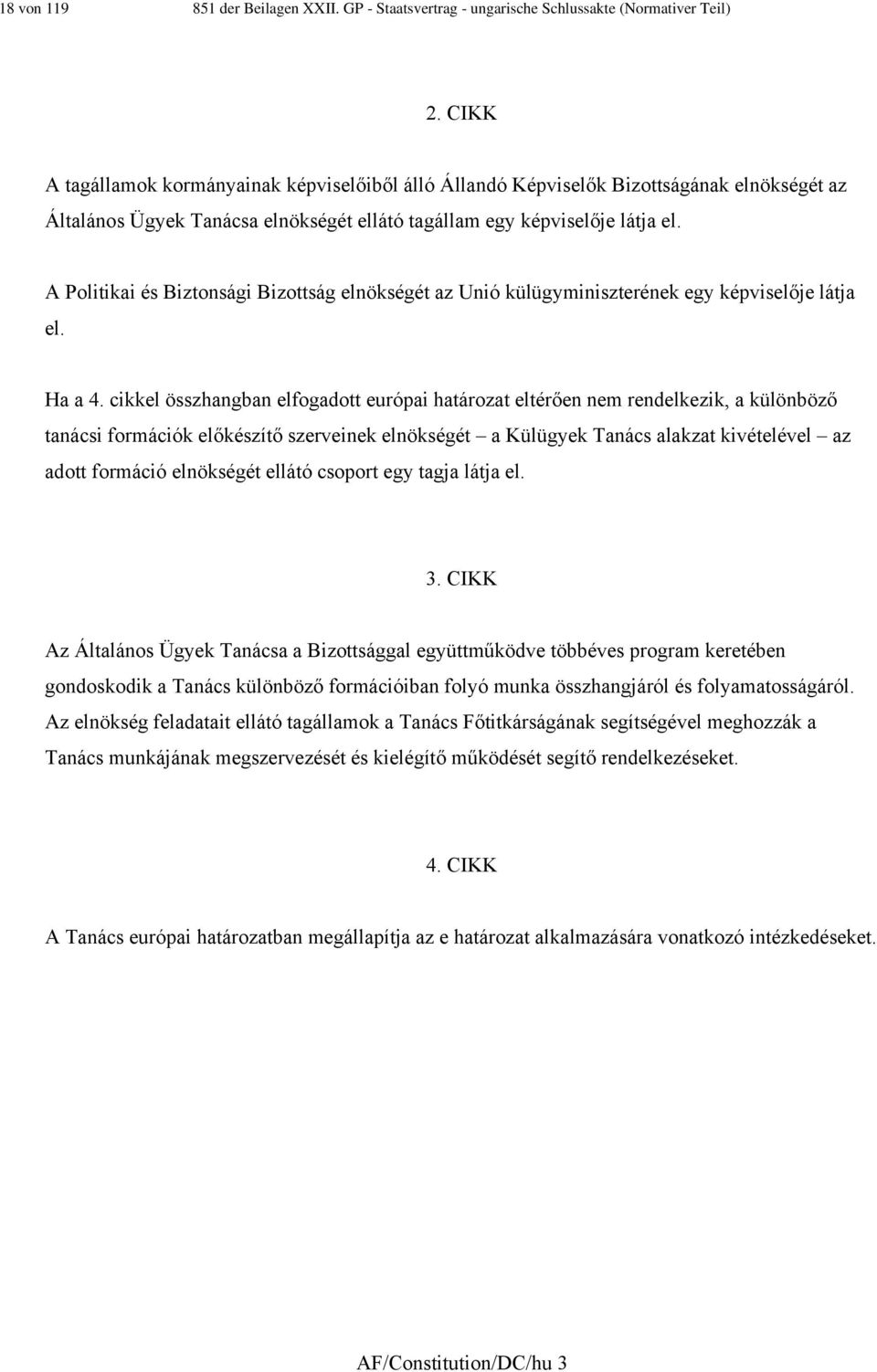 18 von 119 851 der Beilagen XXII. GP - Staatsvertrag - ungarische Schlussakte (Normativer Teil)

2. CIKK

A tagállamok kormányainak képviselőiből álló Állandó Képviselők Bizottságának elnökségét az Általános Ügyek Tanácsa elnökségét ellátó tagállam egy képviselője látja el.

A Politikai és Biztonsági Bizottság elnökségét az Unió külügyminiszterének egy képviselője látja el.

Ha a 4. cikkel összhangban elfogadott európai határozat eltérően nem rendelkezik, a különböző tanácsi formációk előkészítő szerveinek elnökségét – a Külügyek Tanács alakzat kivételével – az adott formáció elnökségét ellátó csoport egy tagja látja el.

3. CIKK

Az Általános Ügyek Tanácsa a Bizottsággal együttműködve többéves program keretében gondoskodik a Tanács különböző formációiban folyó munka összhangjáról és folyamatosságáról. Az elnökség feladatait ellátó tagállamok a Tanács Főtitkárságának segítségével meghozzák a Tanács munkájának megszervezését és kielégítő működését segítő rendelkezéseket.

4. CIKK

A Tanács európai határozatban megállapítja az e határozat alkalmazására vonatkozó intézkedéseket.

AF/Constitution/DC/hu 3